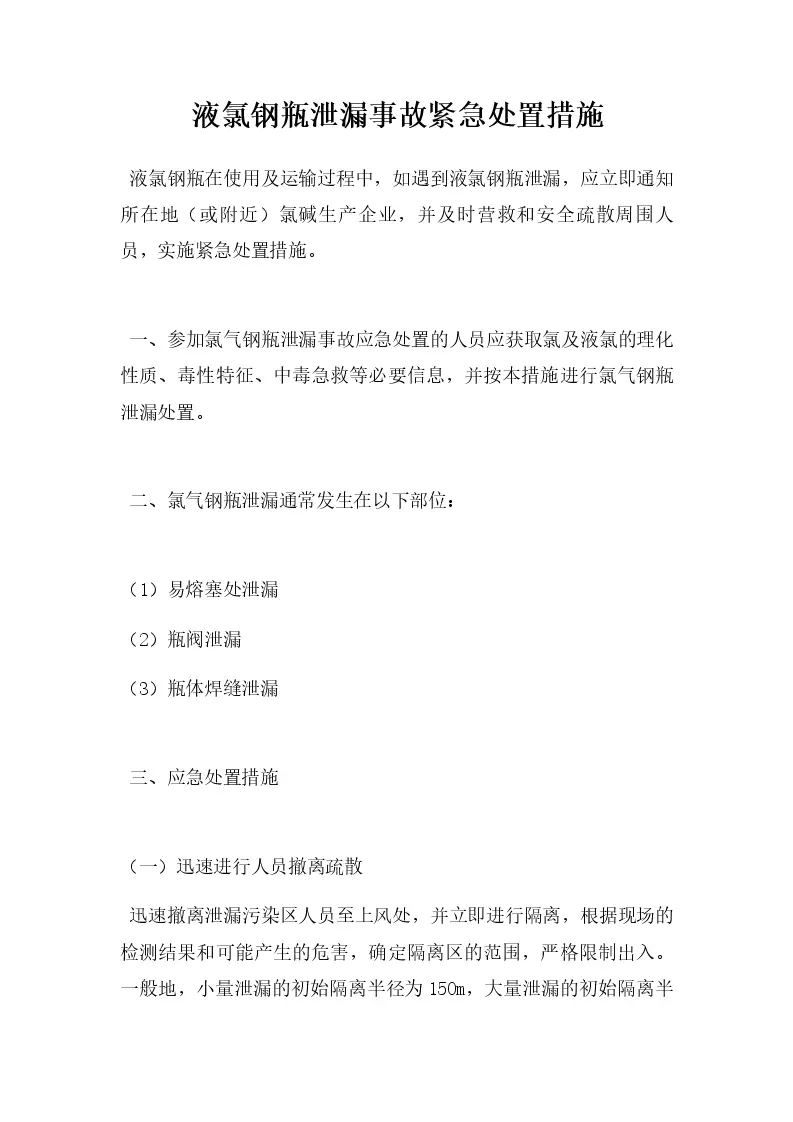 液氯钢瓶泄漏事故紧急处置措施

液氯钢瓶在使用及运输过程中，如遇到液氯钢瓶泄漏，应立即通知所在地（或附近）氯碱生产企业，并及时营救和安全疏散周围人员，实施紧急处置措施。

一、参加氯气钢瓶泄漏事故应急处置的人员应获取氯及液氯的理化性质、毒性特征、中毒急救等必要信息，并按本措施进行氯气钢瓶泄漏处置。

二、氯气钢瓶泄漏通常发生在以下部位：

（1）易熔塞处泄漏

（2）瓶阀泄漏

（3）瓶体焊缝泄漏

三、应急处置措施

（一）迅速进行人员撤离疏散

迅速撤离泄漏污染区人员至上风处，并立即进行隔离，根据现场的检测结果和可能产生的危害，确定隔离区的范围，严格限制出入。一般地，小量泄漏的初始隔离半径为150m，大量泄漏的初始隔离半